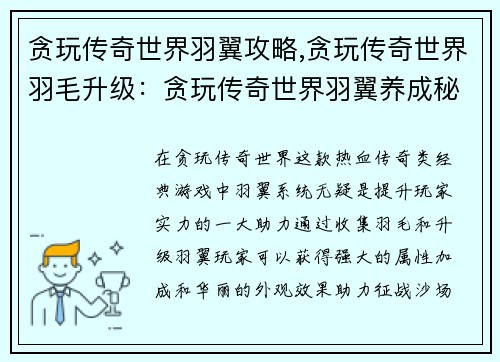 贪玩传奇世界羽翼攻略,贪玩传奇世界羽毛升级：贪玩传奇世界羽翼养成秘

在贪玩传奇世界这款热血传奇类经典游戏中羽翼系统无疑是提升玩家实力的一大助力通过收集羽毛和升级羽翼玩家可以获得强大的属性加成和华丽的外观效果助力征战沙场